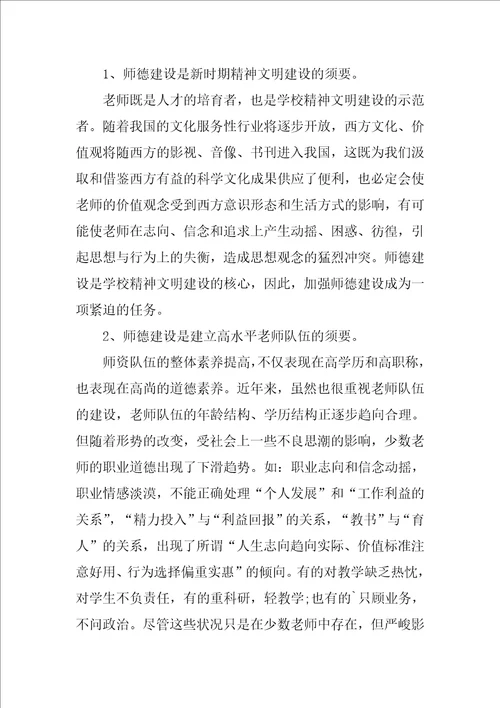 1、师德建设是新时期精神文明建设的须要。

老师既是人才的培育者，也是学校精神文明建设的示范者。随着我国的文化服务性行业将逐步开放，西方文化、价值观将随西方的影视、音像、书刊进入我国，这既为我们汲取和借鉴西方有益的科学文化成果供应了便利，也必定会使老师的价值观念受到西方意识形态和生活方式的影响，有可能使老师在志向、信念和追求上产生动摇、困惑、彷徨，引起思想与行为上的失衡，造成思想观念的猛烈冲突。师德建设是学校精神文明建设的核心，因此，加强师德建设成为一项紧迫的任务。

2、师德建设是建立高水平老师队伍的须要。

师资队伍的整体素养提高，不仅表现在高学历和高职称，也表现在高尚的道德素养。近年来，虽然也很重视老师队伍的建设，老师队伍的年龄结构、学历结构正逐步趋向合理。但随着形势的改变，受社会上一些不良思潮的影响，少数老师的职业道德出现了下滑趋势。如：职业志向和信念动摇，职业情感淡漠，不能正确处理“个人发展”和“工作利益的关系”，“精力投入”与“利益回报”的关系，“教书”与“育人”的关系，出现了所谓“人生志向趋向实际、价值标准注意好用、行为选择偏重实惠”的倾向。有的对教学缺乏热忱，对学生不负责任，有的重科研，轻教学;也有的`只顾业务，不问政治。尽管这些状况只是在少数老师中存在，但严峻影